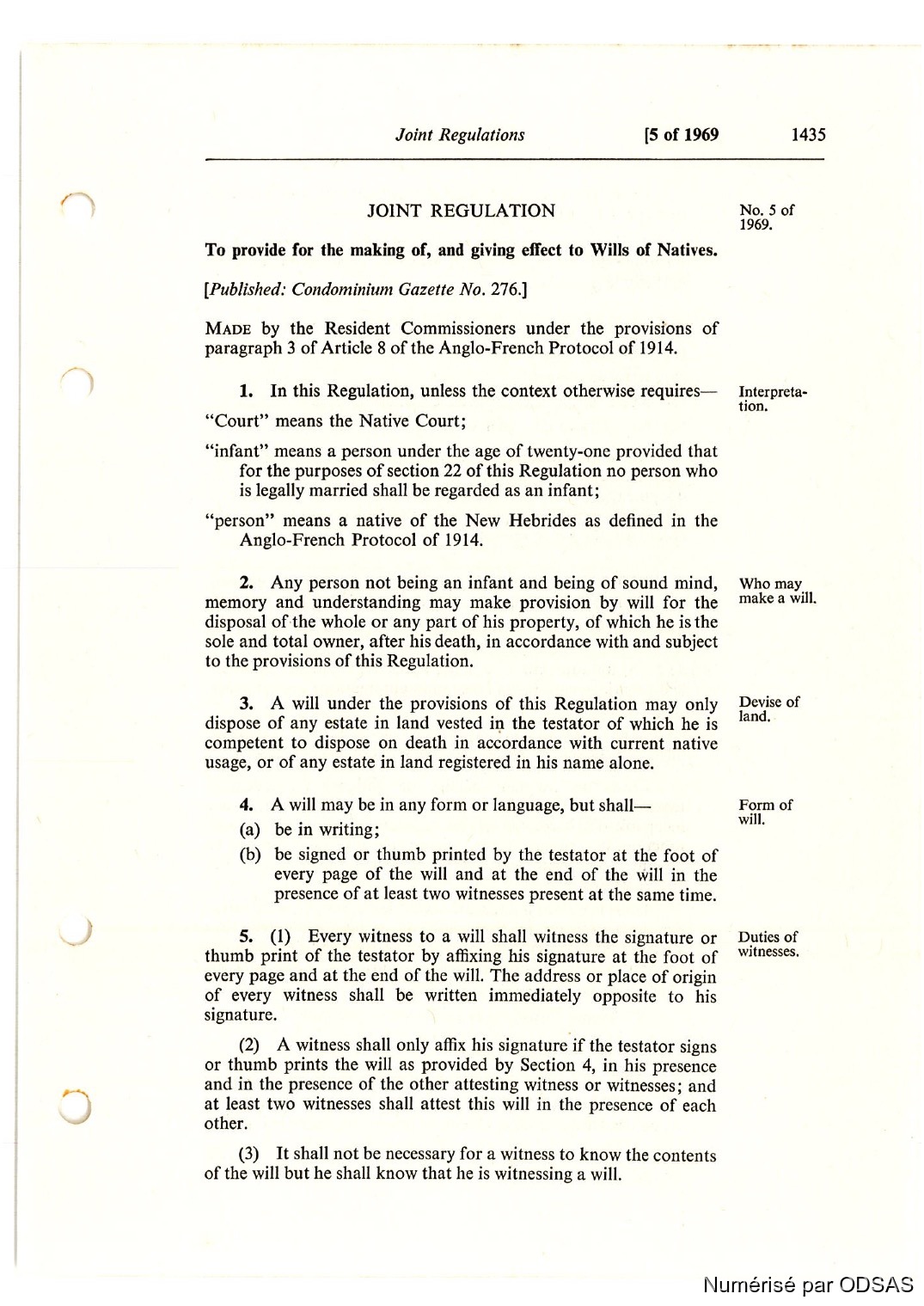 Joint Regulations [5 of 1969 1435

JOINT REGULATION

No. 5 of 1969.

To provide for the making of, and giving effect to Wills of Natives.

[Published: Condominium Gazette No. 276.]

MADE by the Resident Commissioners under the provisions of paragraph 3 of Article 8 of the Anglo-French Protocol of 1914.

Interpretation.

1. In this Regulation, unless the context otherwise requires—

"Court" means the Native Court;

"infant" means a person under the age of twenty-one provided that for the purposes of section 22 of this Regulation no person who is legally married shall be regarded as an infant;

"person" means a native of the New Hebrides as defined in the Anglo-French Protocol of 1914.

Who may make a will.

2. Any person not being an infant and being of sound mind, memory and understanding may make provision by will for the disposal of the whole or any part of his property, of which he is the sole and total owner, after his death, in accordance with and subject to the provisions of this Regulation.

Devise of land.

3. A will under the provisions of this Regulation may only dispose of any estate in land vested in the testator of which he is competent to dispose on death in accordance with current native usage, or of any estate in land registered in his name alone.

Form of will.

4. A will may be in any form or language, but shall—

(a) be in writing;

(b) be signed or thumb printed by the testator at the foot of every page of the will and at the end of the will in the presence of at least two witnesses present at the same time.

Duties of witnesses.

5. (1) Every witness to a will shall witness the signature or thumb print of the testator by affixing his signature at the foot of every page and at the end of the will. The address or place of origin of every witness shall be written immediately opposite to his signature.

(2) A witness shall only affix his signature if the testator signs or thumb prints the will as provided by Section 4, in his presence and in the presence of the other attesting witness or witnesses; and at least two witnesses shall attest this will in the presence of each other.

(3) It shall not be necessary for a witness to know the contents of the will but he shall know that he is witnessing a will.

Numérisé par ODSAS